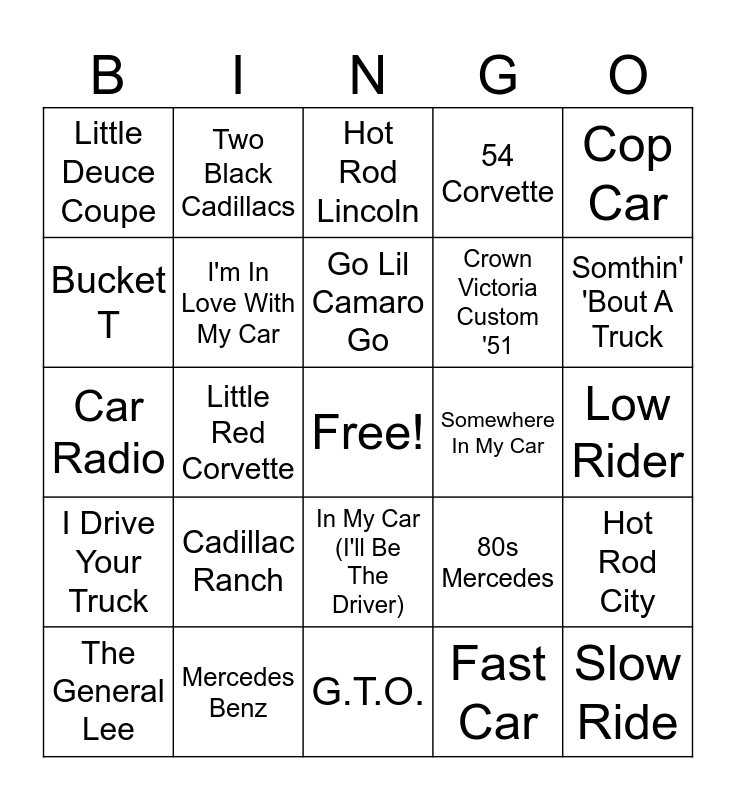 | B | I | N | G | O |
|---|---|---|---|---|
| Little Deuce Coupe | Two Black Cadillacs | Hot Rod Lincoln | 54 Corvette | Cop Car |
| Bucket T | I'm In Love With My Car | Go Lil Camaro Go | Crown Victoria Custom '51 | Somthin' 'Bout A Truck |
| Car Radio | Little Red Corvette | Free! | Somewhere In My Car | Low Rider |
| I Drive Your Truck | Cadillac Ranch | In My Car (I'll Be The Driver) | 80s Mercedes | Hot Rod City |
| The General Lee | Mercedes Benz | G.T.O. | Fast Car | Slow Ride |